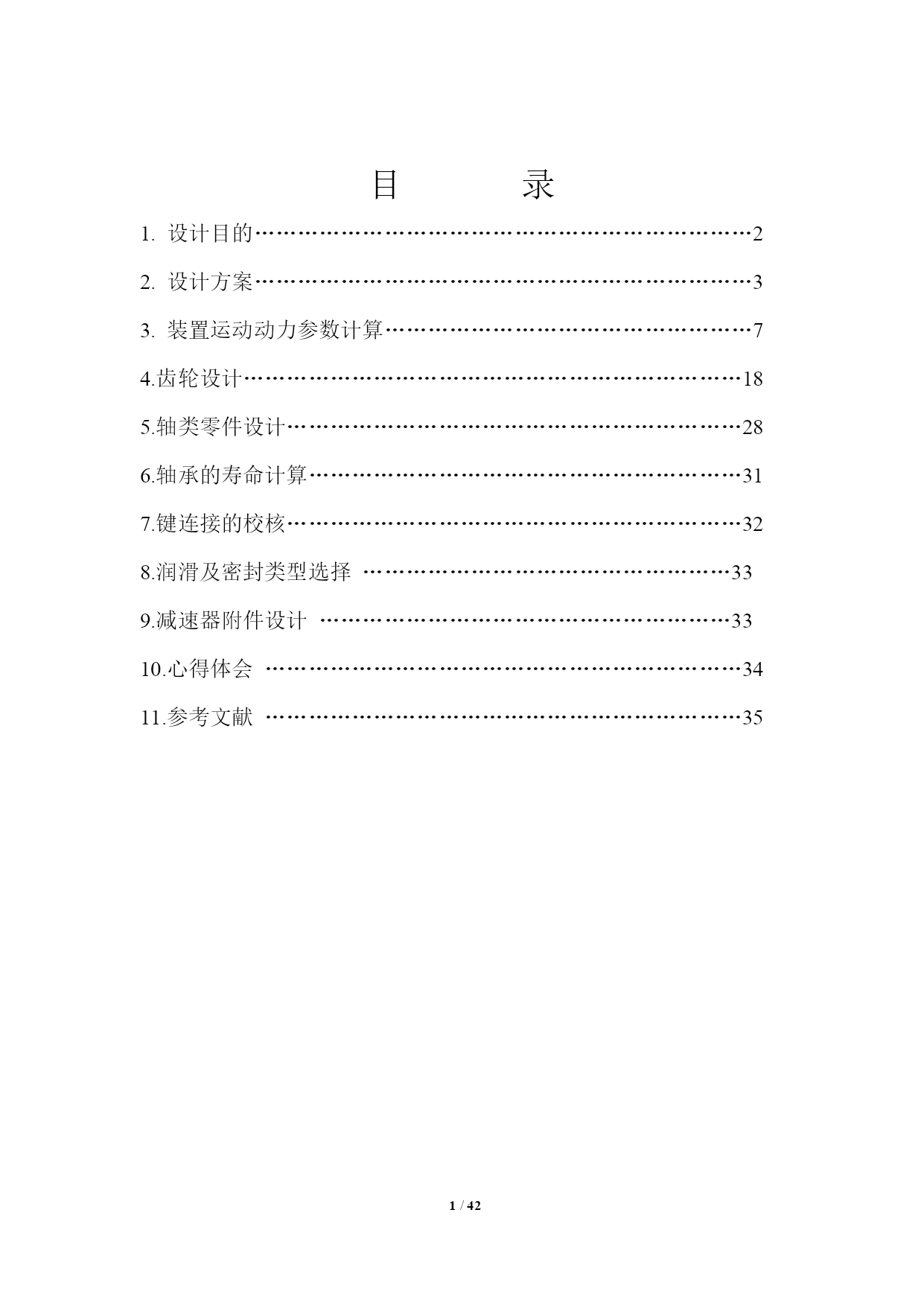 目　　录

1. 设计目的……………………………………………………………2

2. 设计方案……………………………………………………………3

3. 装置运动动力参数计算……………………………………………7

4.齿轮设计……………………………………………………………18

5.轴类零件设计………………………………………………………28

6.轴承的寿命计算……………………………………………………31

7.键连接的校核………………………………………………………32

8.润滑及密封类型选择 ……………………………………………33

9.减速器附件设计 …………………………………………………33

10.心得体会 …………………………………………………………34

11.参考文献 …………………………………………………………35

1 / 42